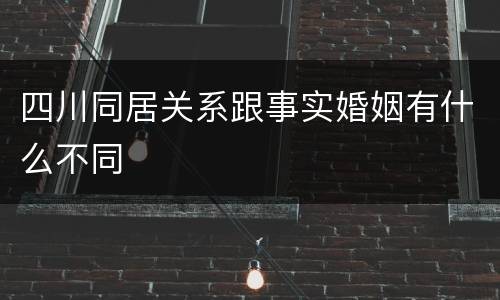 四川同居关系跟事实婚姻有什么不同